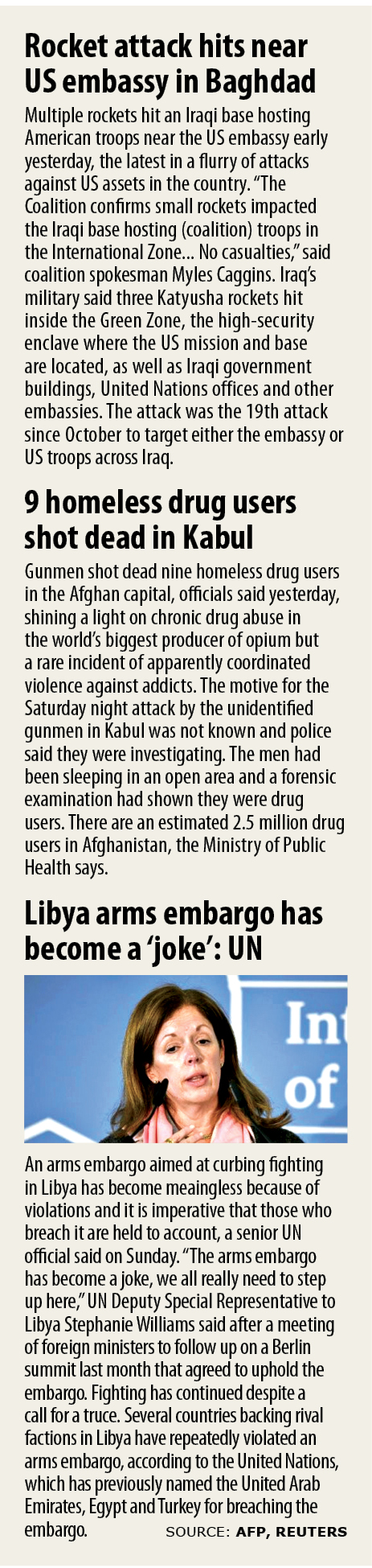 Rocket attack hits near US embassy in Baghdad

Multiple rockets hit an Iraqi base hosting American troops near the US embassy early yesterday, the latest in a flurry of attacks against US assets in the country. "The Coalition confirms small rockets impacted the Iraqi base hosting (coalition) troops in the International Zone... No casualties," said coalition spokesman Myles Caggins. Iraq's military said three Katyusha rockets hit inside the Green Zone, the high-security enclave where the US mission and base are located, as well as Iraqi government buildings, United Nations offices and other embassies. The attack was the 19th attack since October to target either the embassy or US troops across Iraq.

9 homeless drug users shot dead in Kabul

Gunmen shot dead nine homeless drug users in the Afghan capital, officials said yesterday, shining a light on chronic drug abuse in the world's biggest producer of opium but a rare incident of apparently coordinated violence against addicts. The motive for the Saturday night attack by the unidentified gunmen in Kabul was not known and police said they were investigating. The men had been sleeping in an open area and a forensic examination had shown they were drug users. There are an estimated 2.5 million drug users in Afghanistan, the Ministry of Public Health says.

Libya arms embargo has become a 'joke': UN

In
of

An arms embargo aimed at curbing fighting in Libya has become meaingless because of violations and it is imperative that those who breach it are held to account, a senior UN official said on Sunday. "The arms embargo has become a joke, we all really need to step up here," UN Deputy Special Representative to Libya Stephanie Williams said after a meeting of foreign ministers to follow up on a Berlin summit last month that agreed to uphold the embargo. Fighting has continued despite a call for a truce. Several countries backing rival factions in Libya have repeatedly violated an arms embargo, according to the United Nations, which has previously named the United Arab Emirates, Egypt and Turkey for breaching the embargo.

SOURCE: AFP, REUTERS